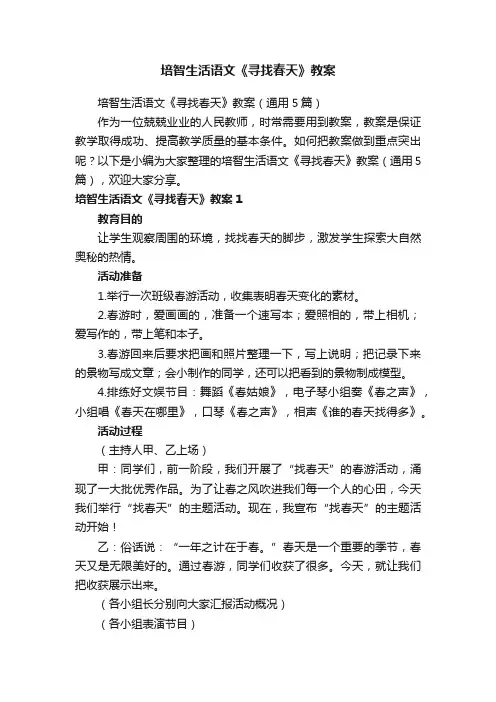 培智生活语文《寻找春天》教案

培智生活语文《寻找春天》教案（通用5篇）

作为一位兢兢业业的人民教师，时常需要用到教案，教案是保证教学取得成功、提高教学质量的基本条件。如何把教案做到重点突出呢？以下是小编为大家整理的培智生活语文《寻找春天》教案（通用5篇），欢迎大家分享。

培智生活语文《寻找春天》教案1

教育目的

让学生观察周围的环境，找找春天的脚步，激发学生探索大自然奥秘的热情。

活动准备

1.举行一次班级春游活动，收集表明春天变化的素材。

2.春游时，爱画画的，准备一个速写本；爱照相的，带上相机；爱写作的，带上笔和本子。

3.春游回来后要求把画和照片整理一下，写上说明；把记录下来的景物写成文章；会小制作的同学，还可以把看到的景物制成模型。

4.排练好文娱节目：舞蹈《春姑娘》，电子琴小组奏《春之声》，小组唱《春天在哪里》，口琴《春之声》，相声《谁的春天找得多》。

活动过程

（主持人甲、乙上场）

甲：同学们，前一阶段，我们开展了“找春天”的春游活动，涌现了一大批优秀作品。为了让春之风吹进我们每一个人的心田，今天我们举行“找春天”的主题活动。现在，我宣布“找春天”的主题活动开始！

乙：俗话说：“一年之计在于春。”春天是一个重要的季节，春天又是无限美好的。通过春游，同学们收获了很多。今天，就让我们把收获展示出来。

（各小组长分别向大家汇报活动概况）

（各小组表演节目）